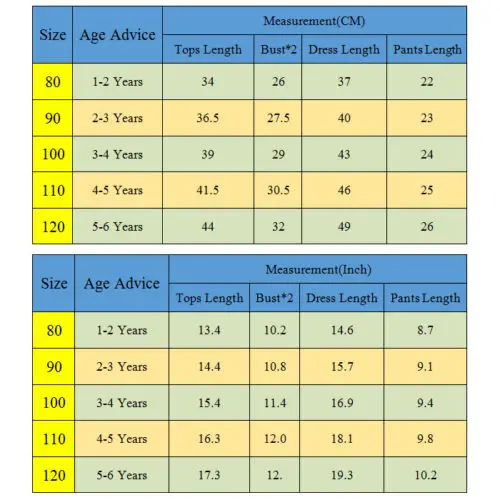 | Size | Age Advice | Measurement(CM) | | | |
|---|---|---|---|---|---|
| | | Tops Length | Bust*2 | Dress Length | Pants Length |
| 80 | 1-2 Years | 34 | 26 | 37 | 22 |
| 90 | 2-3 Years | 36.5 | 27.5 | 40 | 23 |
| 100 | 3-4 Years | 39 | 29 | 43 | 24 |
| 110 | 4-5 Years | 41.5 | 30.5 | 46 | 25 |
| 120 | 5-6 Years | 44 | 32 | 49 | 26 |

| Size | Age Advice | Measurement(Inch) | | | |
|---|---|---|---|---|---|
| | | Tops Length | Bust*2 | Dress Length | Pants Length |
| 80 | 1-2 Years | 13.4 | 10.2 | 14.6 | 8.7 |
| 90 | 2-3 Years | 14.4 | 10.8 | 15.7 | 9.1 |
| 100 | 3-4 Years | 15.4 | 11.4 | 16.9 | 9.4 |
| 110 | 4-5 Years | 16.3 | 12.0 | 18.1 | 9.8 |
| 120 | 5-6 Years | 17.3 | 12. | 19.3 | 10.2 |